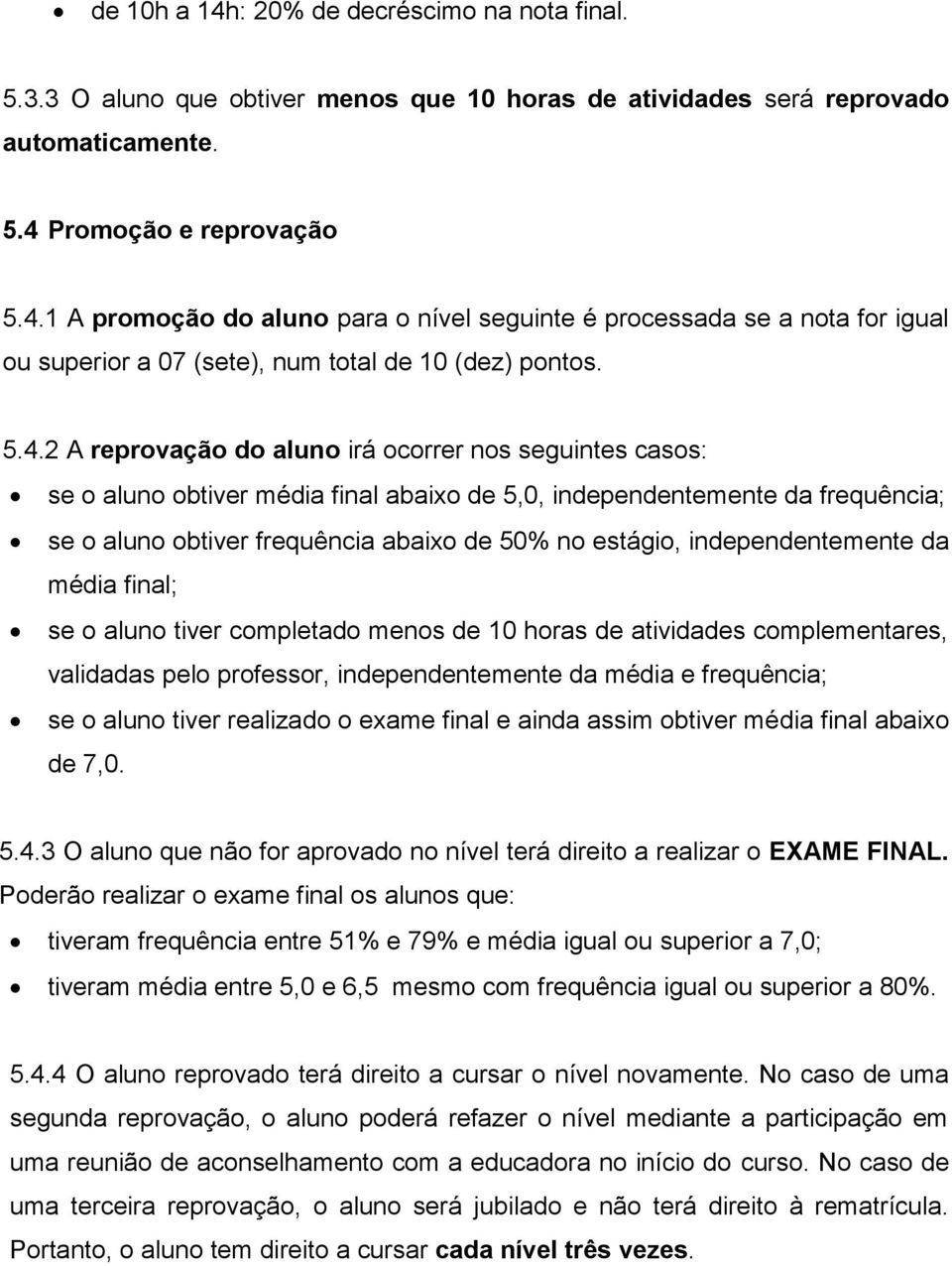 • de 10h a 14h: 20% de decréscimo na nota final.

5.3.3 O aluno que obtiver menos que 10 horas de atividades será reprovado automaticamente.

5.4 Promoção e reprovação

5.4.1 A promoção do aluno para o nível seguinte é processada se a nota for igual ou superior a 07 (sete), num total de 10 (dez) pontos.

5.4.2 A reprovação do aluno irá ocorrer nos seguintes casos:

• se o aluno obtiver média final abaixo de 5,0, independentemente da frequência;
• se o aluno obtiver frequência abaixo de 50% no estágio, independentemente da média final;
• se o aluno tiver completado menos de 10 horas de atividades complementares, validadas pelo professor, independentemente da média e frequência;
• se o aluno tiver realizado o exame final e ainda assim obtiver média final abaixo de 7,0.

5.4.3 O aluno que não for aprovado no nível terá direito a realizar o EXAME FINAL. Poderão realizar o exame final os alunos que:

• tiveram frequência entre 51% e 79% e média igual ou superior a 7,0;
• tiveram média entre 5,0 e 6,5 mesmo com frequência igual ou superior a 80%.

5.4.4 O aluno reprovado terá direito a cursar o nível novamente. No caso de uma segunda reprovação, o aluno poderá refazer o nível mediante a participação em uma reunião de aconselhamento com a educadora no início do curso. No caso de uma terceira reprovação, o aluno será jubilado e não terá direito à rematrícula. Portanto, o aluno tem direito a cursar cada nível três vezes.